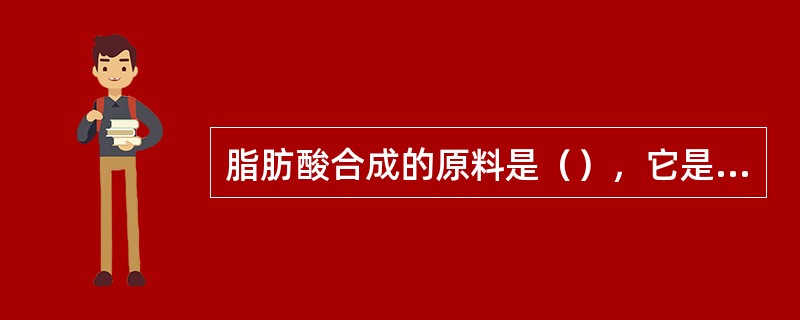 脂肪酸合成的原料是（），它是...